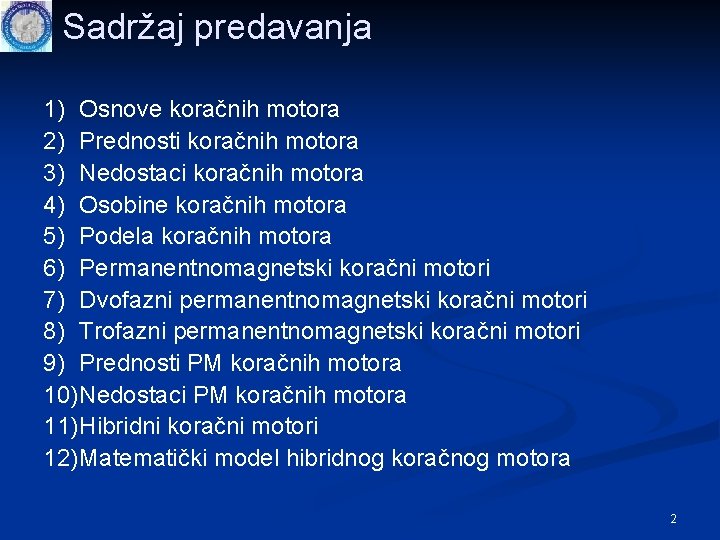 Sadržaj predavanja

1) Osnove koračnih motora
2) Prednosti koračnih motora
3) Nedostaci koračnih motora
4) Osobine koračnih motora
5) Podela koračnih motora
6) Permanentnomagnetski koračni motori
7) Dvofazni permanentnomagnetski koračni motori
8) Trofazni permanentnomagnetski koračni motori
9) Prednosti PM koračnih motora
10)Nedostaci PM koračnih motora
11)Hibridni koračni motori
12)Matematički model hibridnog koračnog motora

2